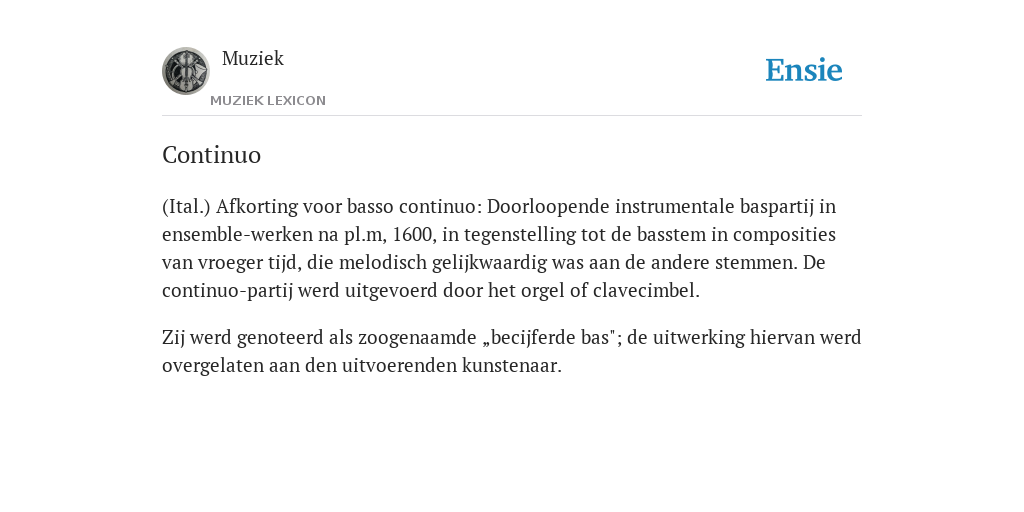 Muziek

MUZIEK LEXICON

Ensie

Continuo

(Ital.) Afkorting voor basso continuo: Doorloopende instrumentale baspartij in ensemble-werken na pl.m, 1600, in tegenstelling tot de basstem in composities van vroeger tijd, die melodisch gelijkwaardig was aan de andere stemmen. De continuo-partij werd uitgevoerd door het orgel of clavecimbel.

Zij werd genoteerd als zoogenaamde „becijferde bas"; de uitwerking hiervan werd overgelaten aan den uitvoerenden kunstenaar.